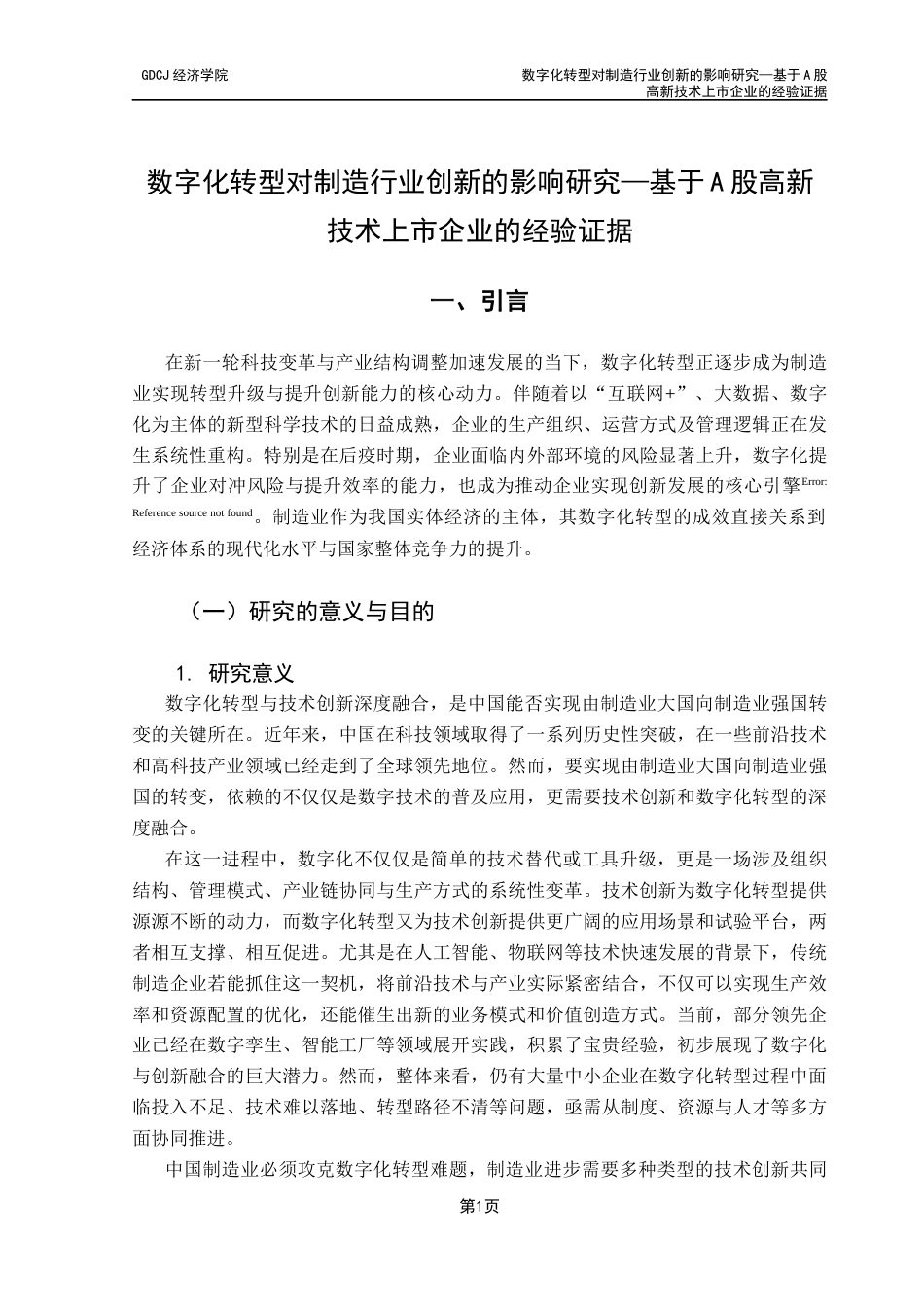 GDCJ 经济学院

数字化转型对制造行业创新的影响研究—基于 A 股高新技术上市企业的经验证据

数字化转型对制造行业创新的影响研究—基于 A 股高新技术上市企业的经验证据

一、引言

在新一轮科技变革与产业结构调整加速发展的当下，数字化转型正逐步成为制造业实现转型升级与提升创新能力的核心动力。伴随着以“互联网+”、大数据、数字化为主体的新型科学技术的日益成熟，企业的生产组织、运营方式及管理逻辑正在发生系统性重构。特别是在后疫时期，企业面临内外部环境的风险显著上升，数字化提升了企业对冲风险与提升效率的能力，也成为推动企业实现创新发展的核心引擎Error: Reference source not found。制造业作为我国实体经济的主体，其数字化转型的成效直接关系到经济体系的现代化水平与国家整体竞争力的提升。

（一）研究的意义与目的

1. 研究意义

数字化转型与技术创新深度融合，是中国能否实现由制造业大国向制造业强国转变的关键所在。近年来，中国在科技领域取得了一系列历史性突破，在一些前沿技术和高科技产业领域已经走到了全球领先地位。然而，要实现由制造业大国向制造业强国的转变，依赖的不仅仅是数字技术的普及应用，更需要技术创新和数字化转型的深度融合。

在这一进程中，数字化不仅仅是简单的技术替代或工具升级，更是一场涉及组织结构、管理模式、产业链协同与生产方式的系统性变革。技术创新为数字化转型提供源源不断的动力，而数字化转型又为技术创新提供更广阔的应用场景和试验平台，两者相互支撑、相互促进。尤其是在人工智能、物联网等技术快速发展的背景下，传统制造企业若能抓住这一契机，将前沿技术与产业实际紧密结合，不仅可以实现生产效率和资源配置的优化，还能催生出新的业务模式和价值创造方式。当前，部分领先企业已经在数字孪生、智能工厂等领域展开实践，积累了宝贵经验，初步展现了数字化与创新融合的巨大潜力。然而，整体来看，仍有大量中小企业在数字化转型过程中面临投入不足、技术难以落地、转型路径不清等问题，亟需从制度、资源与人才等多方面协同推进。

中国制造业必须攻克数字化转型难题，制造业进步需要多种类型的技术创新共同

第1页